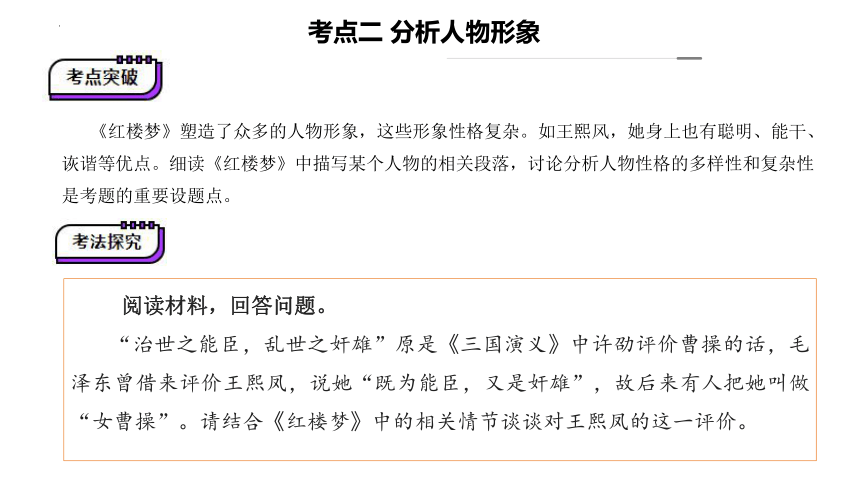 考点二 分析人物形象

考点突破

《红楼梦》塑造了众多的人物形象，这些形象性格复杂。如王熙凤，她身上也有聪明、能干、诙谐等优点。细读《红楼梦》中描写某个人物的相关段落，讨论分析人物性格的多样性和复杂性是考题的重要设题点。

考法探究

阅读材料，回答问题。

“治世之能臣，乱世之奸雄”原是《三国演义》中许劭评价曹操的话，毛泽东曾借来评价王熙凤，说她“既为能臣，又是奸雄”，故后来有人把她叫做“女曹操”。请结合《红楼梦》中的相关情节谈谈对王熙凤的这一评价。